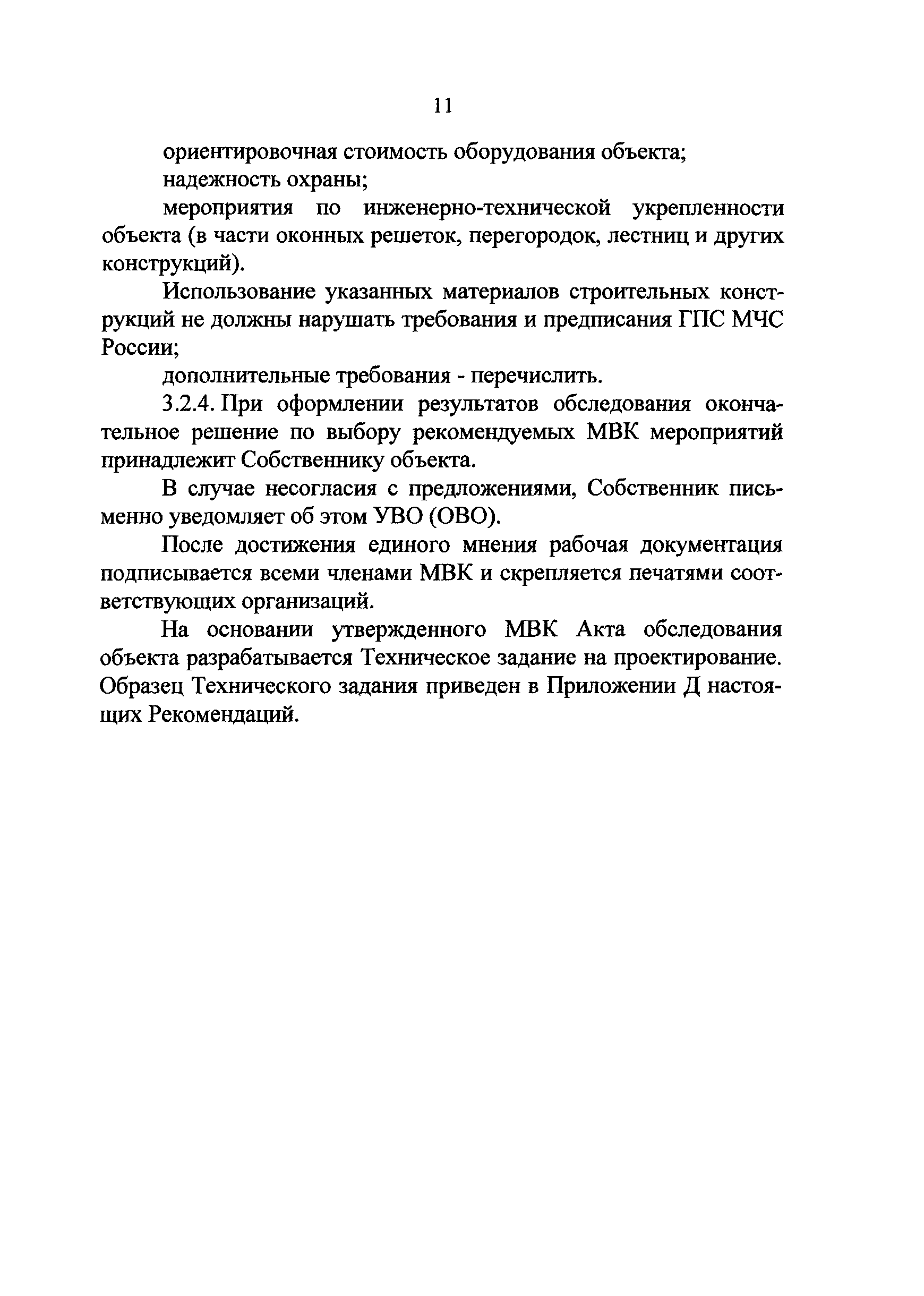 11

ориентировочная стоимость оборудования объекта;

надежность охраны;

мероприятия по инженерно-технической укрепленности объекта (в части оконных решеток, перегородок, лестниц и других конструкций).

Использование указанных материалов строительных конструкций не должны нарушать требования и предписания ГПС МЧС России;

дополнительные требования - перечислить.

3.2.4. При оформлении результатов обследования окончательное решение по выбору рекомендуемых МВК мероприятий принадлежит Собственнику объекта.

В случае несогласия с предложениями, Собственник письменно уведомляет об этом УВО (ОВО).

После достижения единого мнения рабочая документация подписывается всеми членами МВК и скрепляется печатями соответствующих организаций.

На основании утвержденного МВК Акта обследования объекта разрабатывается Техническое задание на проектирование. Образец Технического задания приведен в Приложении Д настоящих Рекомендаций.